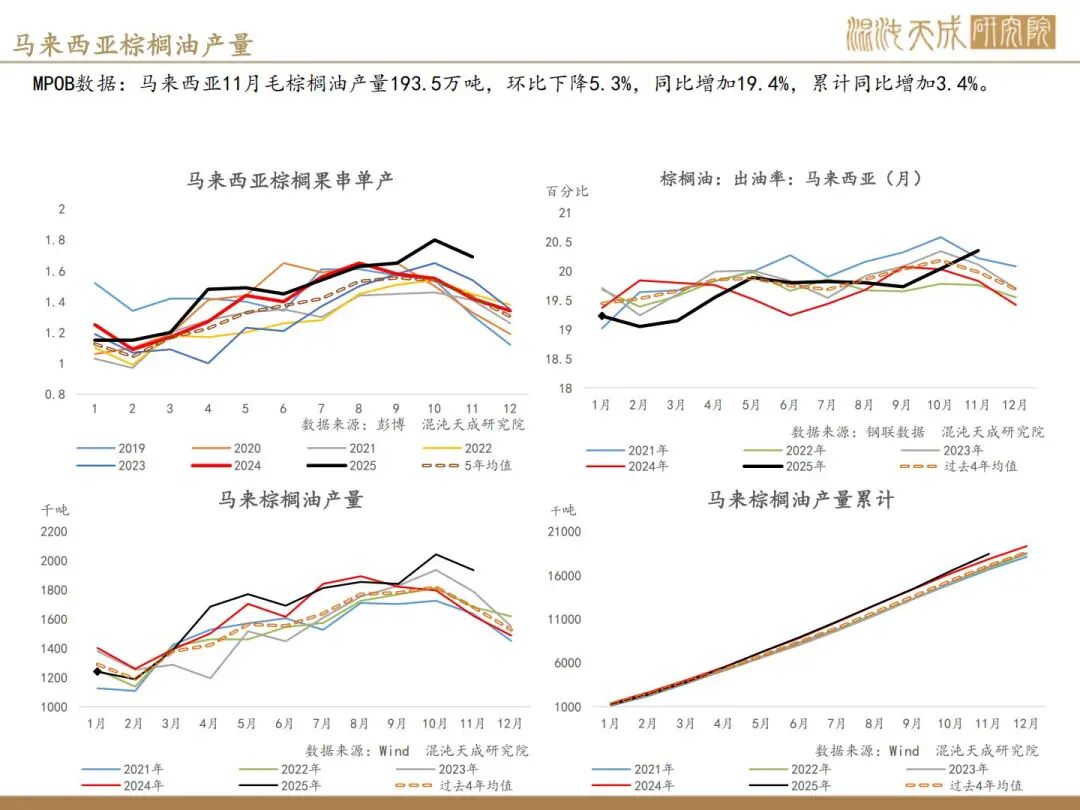 马来西亚棕榈油产量

混沌天成研究院

MPOB数据：马来西亚11月毛棕榈油产量193.5万吨，环比下降5.3%，同比增加19.4%，累计同比增加3.4%。

马来西亚棕榈果串单产

2
1.8
1.6
1.4
1.2
1
0.8
1 2 3 4 5 6 7 8 9 10 11 12

数据来源：彭博 混沌天成研究院

2019 2020 2021 2022 2023 2024 2025 5年均值

棕榈油：出油率：马来西亚（月）

百分比
21
20.5
20
19.5
19
18.5
18
1月 2月 3月 4月 5月 6月 7月 8月 9月 10月 11月 12月

数据来源：钢联数据 混沌天成研究院

2021年 2022年 2023年 2024年 2025年 过去4年均值

马来棕榈油产量

千吨
2200
2000
1800
1600
1400
1200
1000
1月 2月 3月 4月 5月 6月 7月 8月 9月 10月 11月 12月

数据来源：Wind 混沌天成研究院

2021年 2022年 2023年 2024年 2025年 过去4年均值

马来棕榈油产量累计

千吨
21000
16000
11000
6000
1000
1月 2月 3月 4月 5月 6月 7月 8月 9月 10月 11月 12月

数据来源：Wind 混沌天成研究院

2021年 2022年 2023年 2024年 2025年 过去4年均值